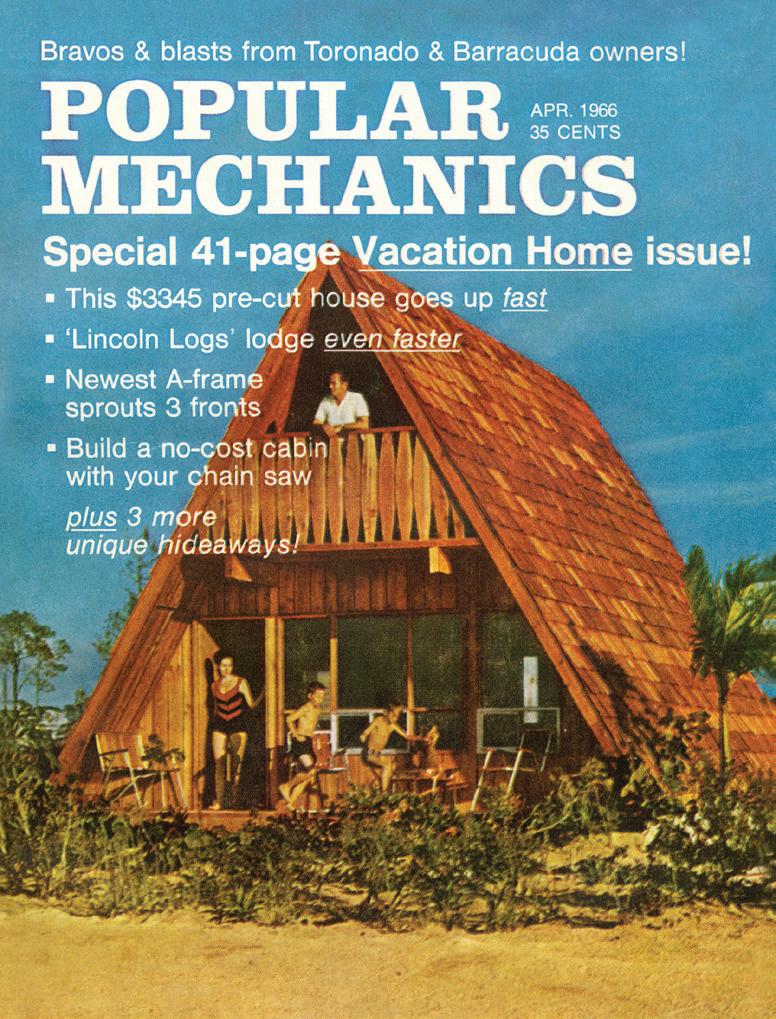 Bravos & blasts from Toronado & Barracuda owners!

POPULAR MECHANICS

APR. 1966
35 CENTS

Special 41-page Vacation Home issue!

• This $3345 pre-cut house goes up fast
• 'Lincoln Logs' lodge even faster
• Newest A-frame sprouts 3 fronts
• Build a no-cost cabin with your chain saw

plus 3 more unique hideaways!